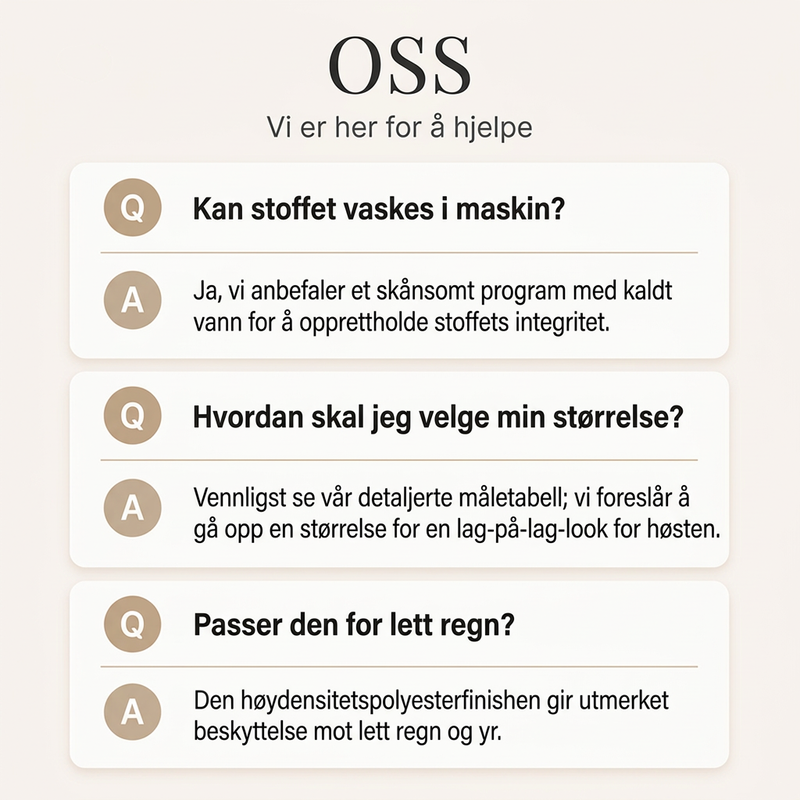 OSS

Vi er her for å hjelpe

Q

Kan stoffet vaskes i maskin?

A

Ja, vi anbefaler et skånsomt program med kaldt vann for å opprettholde stoffets integritet.

Q

Hvordan skal jeg velge min størrelse?

A

Vennligst se vår detaljerte måletabell; vi foreslår å gå opp en størrelse for en lag-på-lag-look for høsten.

Q

Passer den for lett regn?

A

Den høydensitetspolyesterfinishen gir utmerket beskyttelse mot lett regn og yr.